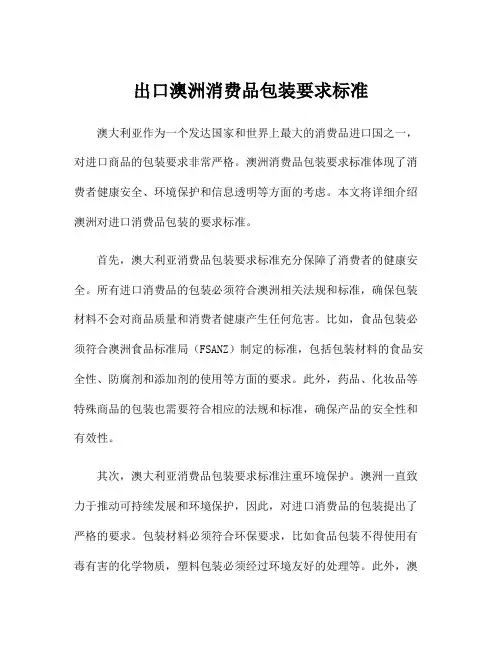 出口澳洲消费品包装要求标准

澳大利亚作为一个发达国家和世界上最大的消费品进口国之一，对进口商品的包装要求非常严格。澳洲消费品包装要求标准体现了消费者健康安全、环境保护和信息透明等方面的考虑。本文将详细介绍澳洲对进口消费品包装的要求标准。

首先，澳大利亚消费品包装要求标准充分保障了消费者的健康安全。所有进口消费品的包装必须符合澳洲相关法规和标准，确保包装材料不会对商品质量和消费者健康产生任何危害。比如，食品包装必须符合澳洲食品标准局（FSANZ）制定的标准，包括包装材料的食品安全性、防腐剂和添加剂的使用等方面的要求。此外，药品、化妆品等特殊商品的包装也需要符合相应的法规和标准，确保产品的安全性和有效性。

其次，澳大利亚消费品包装要求标准注重环境保护。澳洲一直致力于推动可持续发展和环境保护，因此，对进口消费品的包装提出了严格的要求。包装材料必须符合环保要求，比如食品包装不得使用有毒有害的化学物质，塑料包装必须经过环境友好的处理等。此外，澳